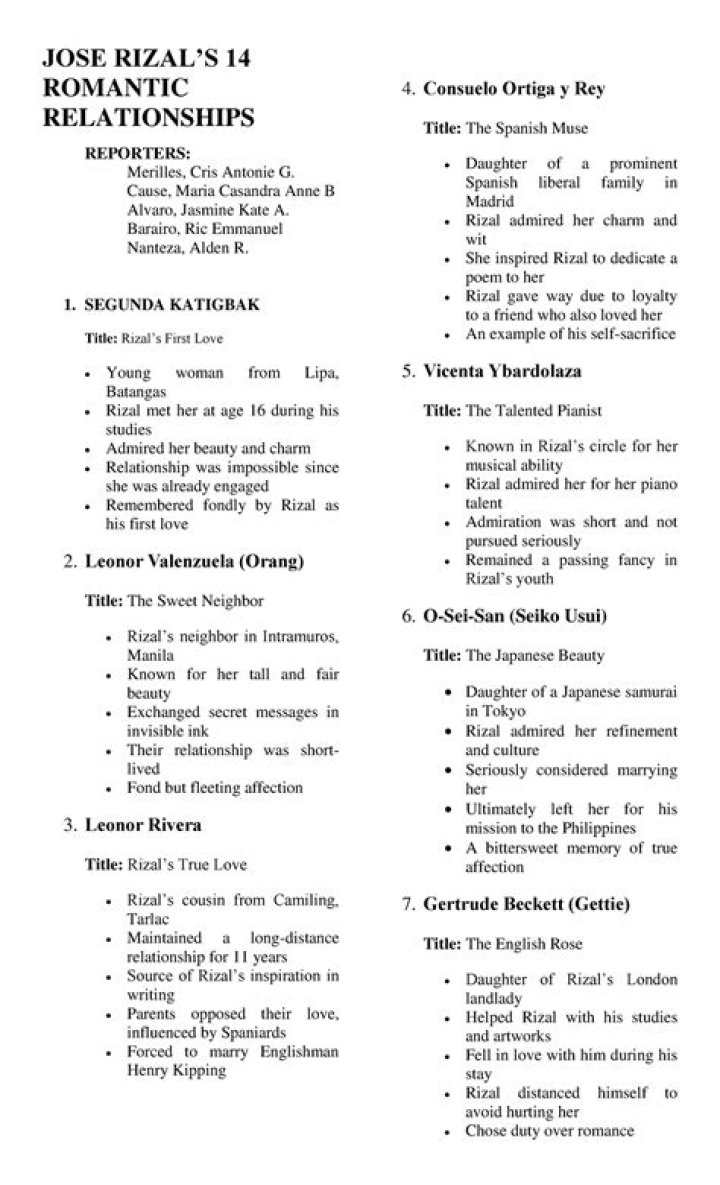 JOSE RIZAL'S 14 ROMANTIC RELATIONSHIPS

REPORTERS:
Merilles, Cris Antonie G.
Cause, Maria Casandra Anne B
Alvaro, Jasmine Kate A.
Barairo, Ric Emmanuel
Nanteza, Alden R.

1. SEGUNDA KATIGBAK

Title: Rizal's First Love

• Young woman from Lipa, Batangas
• Rizal met her at age 16 during his studies
• Admired her beauty and charm
• Relationship was impossible since she was already engaged
• Remembered fondly by Rizal as his first love

2. Leonor Valenzuela (Orang)

Title: The Sweet Neighbor

• Rizal's neighbor in Intramuros, Manila
• Known for her tall and fair beauty
• Exchanged secret messages in invisible ink
• Their relationship was short-lived
• Fond but fleeting affection

3. Leonor Rivera

Title: Rizal's True Love

• Rizal's cousin from Camiling, Tarlac
• Maintained a long-distance relationship for 11 years
• Source of Rizal's inspiration in writing
• Parents opposed their love, influenced by Spaniards
• Forced to marry Englishman Henry Kipping

4. Consuelo Ortiga y Rey

Title: The Spanish Muse

• Daughter of a prominent Spanish liberal family in Madrid
• Rizal admired her charm and wit
• She inspired Rizal to dedicate a poem to her
• Rizal gave way due to loyalty to a friend who also loved her
• An example of his self-sacrifice

5. Vicenta Ybardolaza

Title: The Talented Pianist

• Known in Rizal's circle for her musical ability
• Rizal admired her for her piano talent
• Admiration was short and not pursued seriously
• Remained a passing fancy in Rizal's youth

6. O-Sei-San (Seiko Usui)

Title: The Japanese Beauty

• Daughter of a Japanese samurai in Tokyo
• Rizal admired her refinement and culture
• Seriously considered marrying her
• Ultimately left her for his mission to the Philippines
• A bittersweet memory of true affection

7. Gertrude Beckett (Gettie)

Title: The English Rose

• Daughter of Rizal's London landlady
• Helped Rizal with his studies and artworks
• Fell in love with him during his stay
• Rizal distanced himself to avoid hurting her
• Chose duty over romance